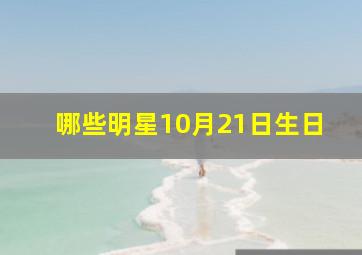 哪些明星10月21日生日